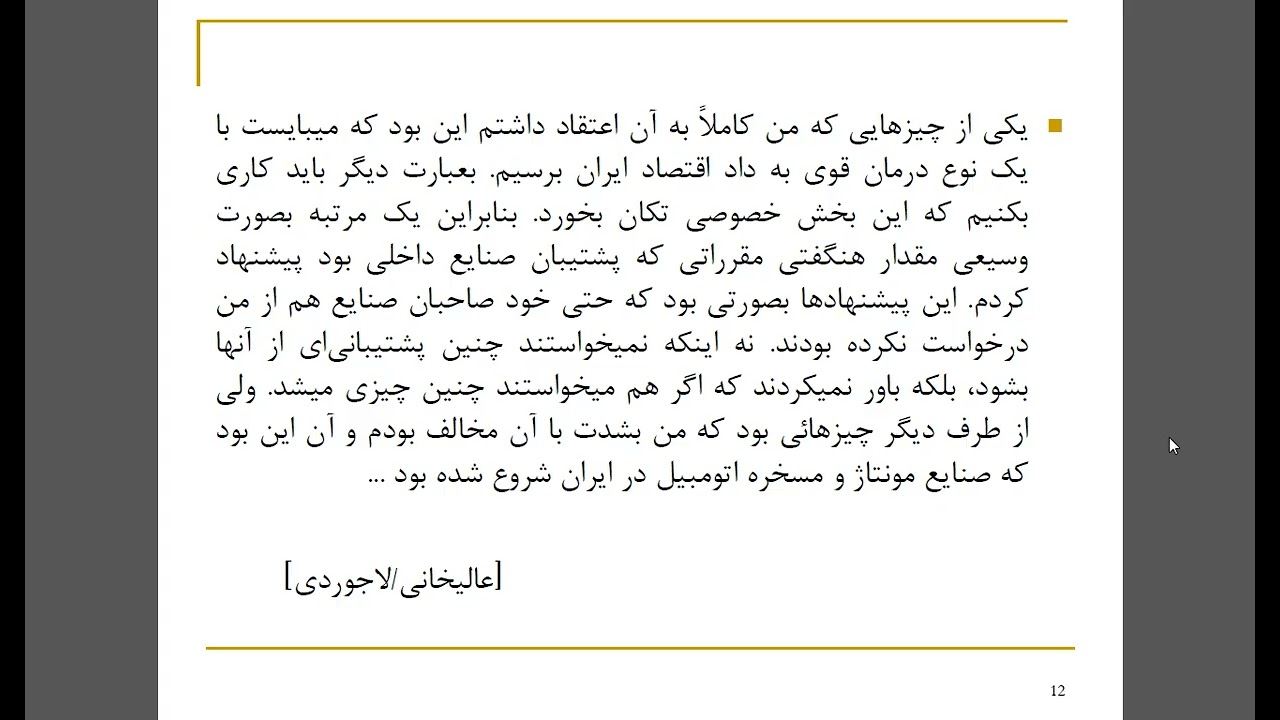 یکی از چیزهایی که من کاملاً به آن اعتقاد داشتم این بود که میبایست با یک نوع درمان قوی به داد اقتصاد ایران برسیم. بعبارت دیگر باید کاری بکنیم که این بخش خصوصی تکان بخورد. بنابراین یک مرتبه بصورت وسیعی مقدار هنگفتی مقرراتی که پشتیبان صنایع داخلی بود پیشنهاد کردم. این پیشنهادها بصورتی بود که حتی خود صاحبان صنایع هم از من درخواست نکرده بودند. نه اینکه نمیخواستند چنین پشتیبانی‌ای از آنها بشود، بلکه باور نمیکردند که اگر هم میخواستند چنین چیزی میشد. ولی از طرف دیگر چیزهائی بود که من بشدت با آن مخالف بودم و آن این بود که صنایع مونتاژ و مسخره اتومبیل در ایران شروع شده بود ...

[عالیخانی/لاجوردی]

12